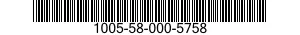 1005-58-000-5758